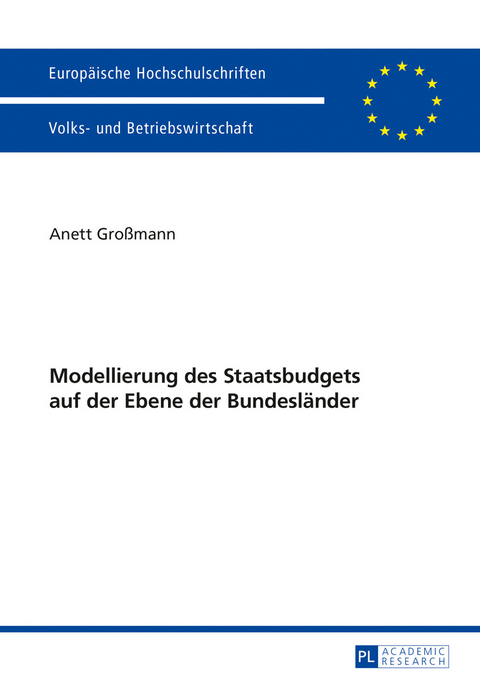 Europäische Hochschulschriften

Volks- und Betriebswirtschaft

Anett Großmann

Modellierung des Staatsbudgets auf der Ebene der Bundesländer

PL ACADEMIC RESEARCH